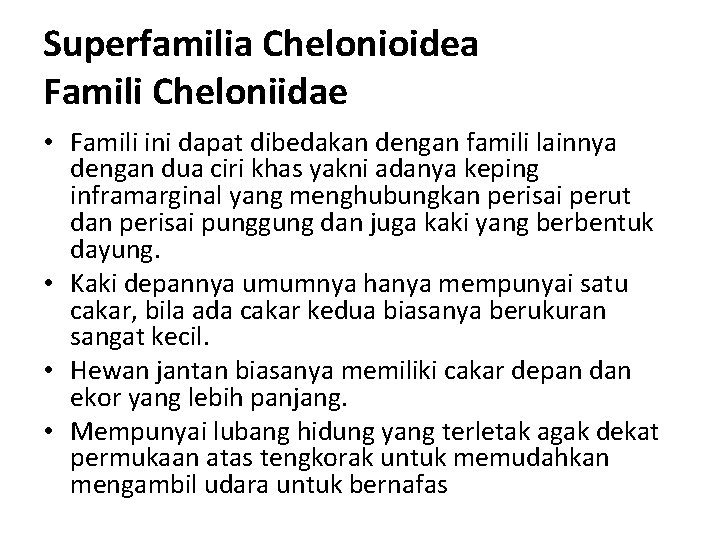 Superfamilia Chelonioidea
Famili Cheloniidae

• Famili ini dapat dibedakan dengan famili lainnya dengan dua ciri khas yakni adanya keping inframarginal yang menghubungkan perisai perut dan perisai punggung dan juga kaki yang berbentuk dayung.
• Kaki depannya umumnya hanya mempunyai satu cakar, bila ada cakar kedua biasanya berukuran sangat kecil.
• Hewan jantan biasanya memiliki cakar depan dan ekor yang lebih panjang.
• Mempunyai lubang hidung yang terletak agak dekat permukaan atas tengkorak untuk memudahkan mengambil udara untuk bernafas